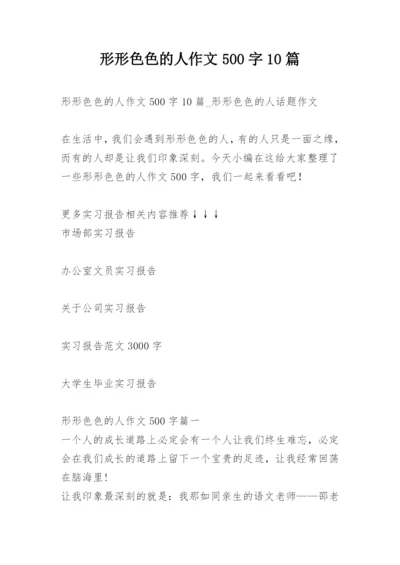 形形色色的人作文 500 字 10 篇

形形色色的人作文 500 字 10 篇_形形色色的人话题作文

在生活中，我们会遇到形形色色的人，有的人只是一面之缘，而有的人却是让我们印象深刻。今天小编在这给大家整理了一些形形色色的人作文 500 字，我们一起来看看吧！

更多实习报告相关内容推荐↓↓↓
市场部实习报告

办公室文员实习报告

关于公司实习报告

实习报告范文 3000 字

大学生毕业实习报告

形形色色的人作文 500 字篇一
一个人的成长道路上必定会有一个人让我们终生难忘，必定会在我们成长的道路上留下一个宝贵的足迹，让我经常回荡在脑海里！
让我印象最深刻的就是：我那如同亲生的语文老师——邵老